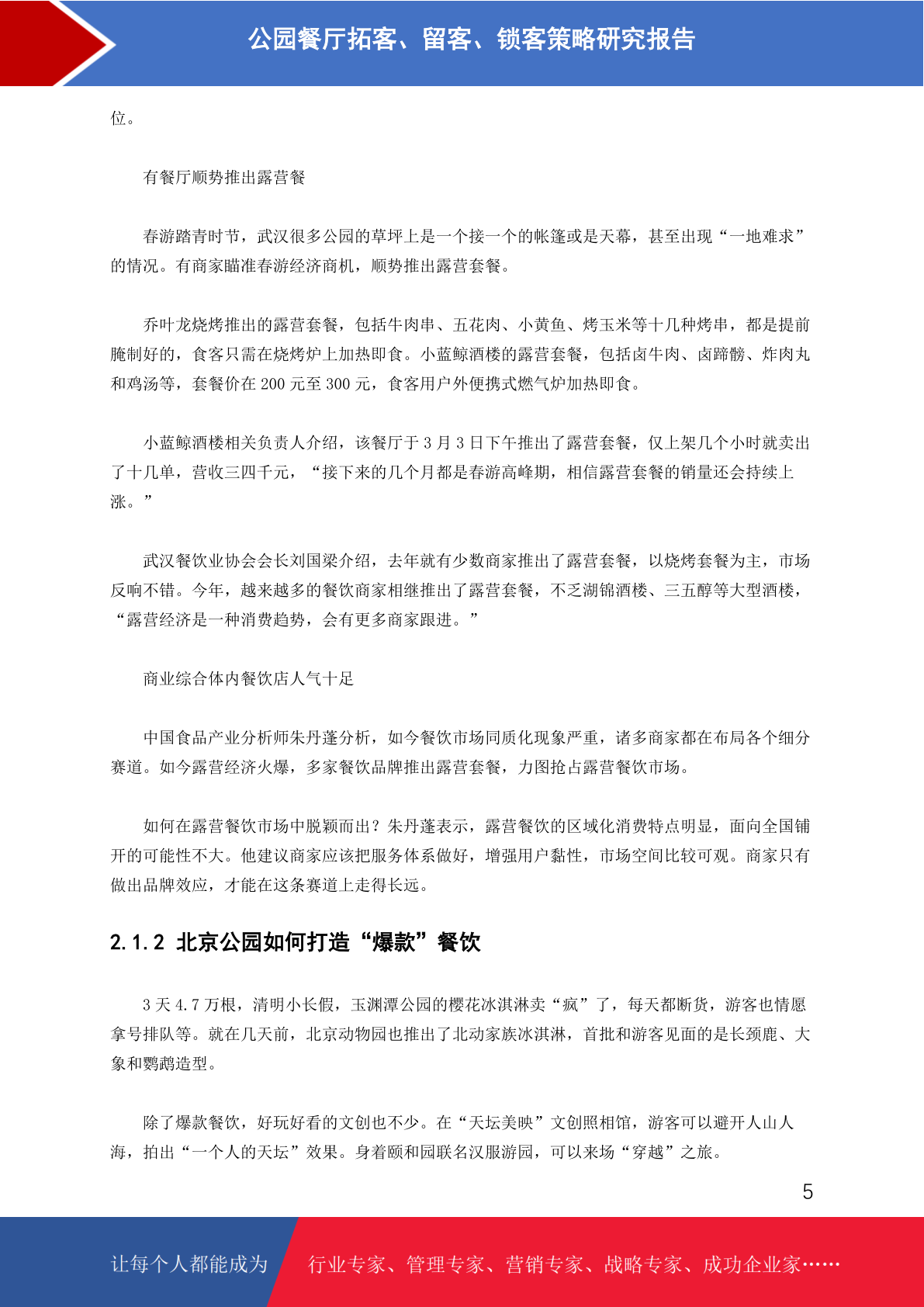 公园餐厅拓客、留客、锁客策略研究报告

位。

有餐厅顺势推出露营餐

春游踏青时节，武汉很多公园的草坪上是一个接一个的帐篷或是天幕，甚至出现“一地难求”的情况。有商家瞄准春游经济商机，顺势推出露营套餐。

乔叶龙烧烤推出的露营套餐，包括牛肉串、五花肉、小黄鱼、烤玉米等十几种烤串，都是提前腌制好的，食客只需在烧烤炉上加热即食。小蓝鲸酒楼的露营套餐，包括卤牛肉、卤蹄髈、炸肉丸和鸡汤等，套餐价在 200 元至 300 元，食客用户外便携式燃气炉加热即食。

小蓝鲸酒楼相关负责人介绍，该餐厅于 3 月 3 日下午推出了露营套餐，仅上架几个小时就卖出了十几单，营收三四千元，“接下来的几个月都是春游高峰期，相信露营套餐的销量还会持续上涨。”

武汉餐饮业协会会长刘国梁介绍，去年就有少数商家推出了露营套餐，以烧烤套餐为主，市场反响不错。今年，越来越多的餐饮商家相继推出了露营套餐，不乏湖锦酒楼、三五醇等大型酒楼，“露营经济是一种消费趋势，会有更多商家跟进。”

商业综合体内餐饮店人气十足

中国食品产业分析师朱丹蓬分析，如今餐饮市场同质化现象严重，诸多商家都在布局各个细分赛道。如今露营经济火爆，多家餐饮品牌推出露营套餐，力图抢占露营餐饮市场。

如何在露营餐饮市场中脱颖而出？朱丹蓬表示，露营餐饮的区域化消费特点明显，面向全国铺开的可能性不大。他建议商家应该把服务体系做好，增强用户黏性，市场空间比较可观。商家只有做出品牌效应，才能在这条赛道上走得长远。

2.1.2 北京公园如何打造“爆款”餐饮

3 天 4.7 万根，清明小长假，玉渊潭公园的樱花冰淇淋卖“疯”了，每天都断货，游客也情愿拿号排队等。就在几天前，北京动物园也推出了北动家族冰淇淋，首批和游客见面的是长颈鹿、大象和鹦鹉造型。

除了爆款餐饮，好玩好看的文创也不少。在“天坛美映”文创照相馆，游客可以避开人山人海，拍出“一个人的天坛”效果。身着颐和园联名汉服游园，可以来场“穿越”之旅。

5

让每个人都能成为 行业专家、管理专家、营销专家、战略专家、成功企业家……